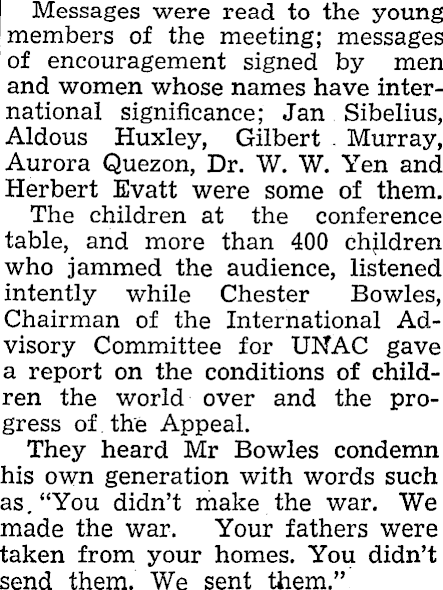 Messages were read to the young members of the meeting; messages of encouragement signed by men and women whose names have international significance; Jan Sibelius, Aldous Huxley, Gilbert Murray, Aurora Quezon, Dr. W. W. Yen and Herbert Evatt were some of them.

The children at the conference table, and more than 400 children who jammed the audience, listened intently while Chester Bowles, Chairman of the International Advisory Committee for UNAC gave a report on the conditions of children the world over and the progress of the Appeal.

They heard Mr Bowles condemn his own generation with words such as "You didn't make the war. We made the war. Your fathers were taken from your homes. You didn't send them. We sent them."